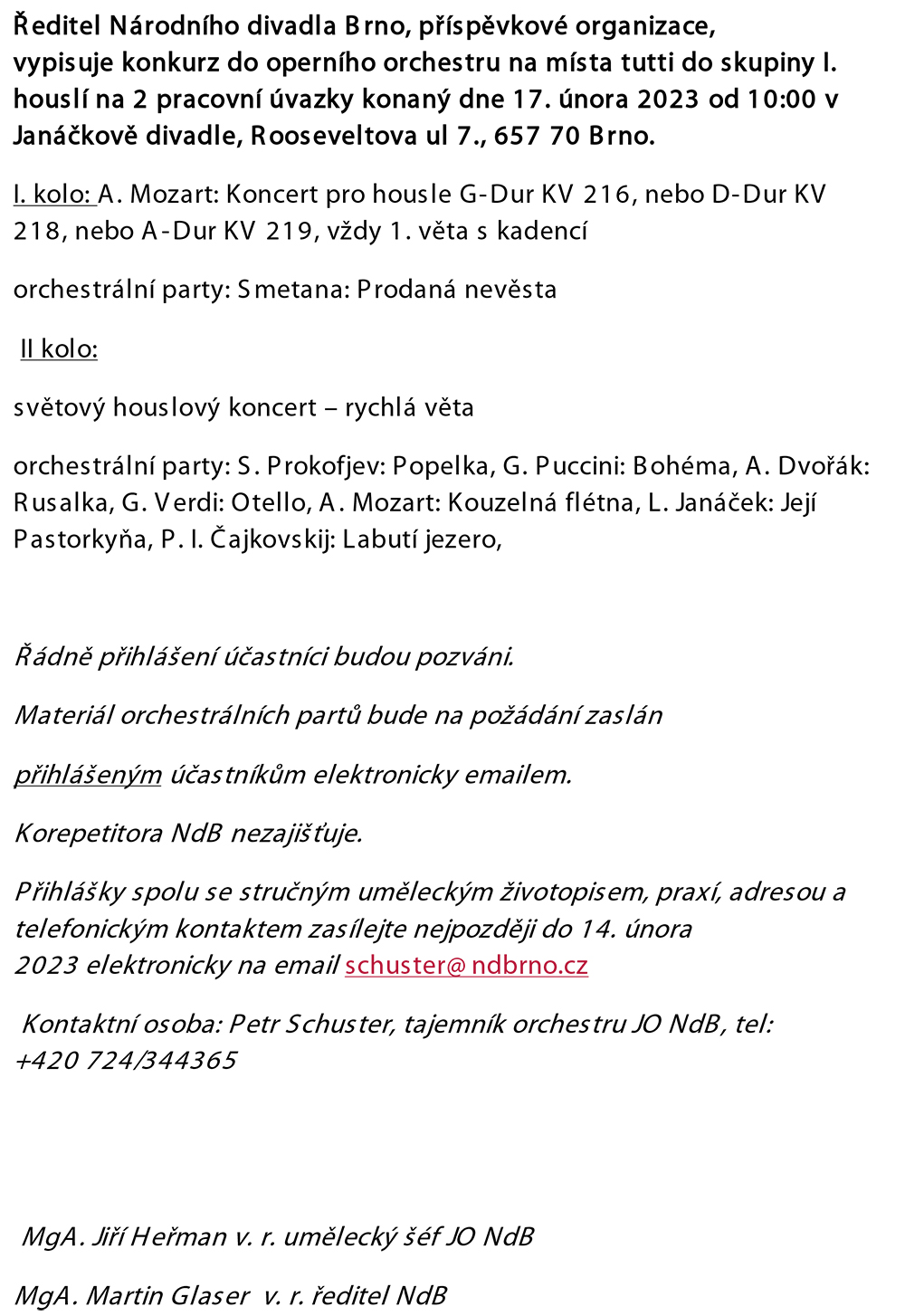 Ředitel Národního divadla Brno, příspěvkové organizace, vypisuje konkurz do operního orchestru na místa tutti do skupiny I. houslí na 2 pracovní úvazky konaný dne 17. února 2023 od 10:00 v Janáčkově divadle, Rooseveltova ul 7., 657 70 Brno.

I. kolo: A. Mozart: Koncert pro housle G-Dur KV 216, nebo D-Dur KV 218, nebo A-Dur KV 219, vždy 1. věta s kadencí

orchestrální party: Smetana: Prodaná nevěsta

II kolo:

světový houslový koncert – rychlá věta

orchestrální party: S. Prokofjev: Popelka, G. Puccini: Bohéma, A. Dvořák: Rusalka, G. Verdi: Otello, A. Mozart: Kouzelná flétna, L. Janáček: Její Pastorkyňa, P. I. Čajkovskij: Labutí jezero,

Řádně přihlášení účastníci budou pozváni.

Materiál orchestrálních partů bude na požádání zaslán

přihlášeným účastníkům elektronicky emailem.

Korepetitora NdB nezajišťuje.

Přihlášky spolu se stručným uměleckým životopisem, praxí, adresou a telefonickým kontaktem zasílejte nejpozději do 14. února 2023 elektronicky na email schuster@ndbrno.cz

Kontaktní osoba: Petr Schuster, tajemník orchestru JO NdB, tel: +420 724/344365

MgA. Jiří Heřman v. r. umělecký šéf JO NdB

MgA. Martin Glaser v. r. ředitel NdB